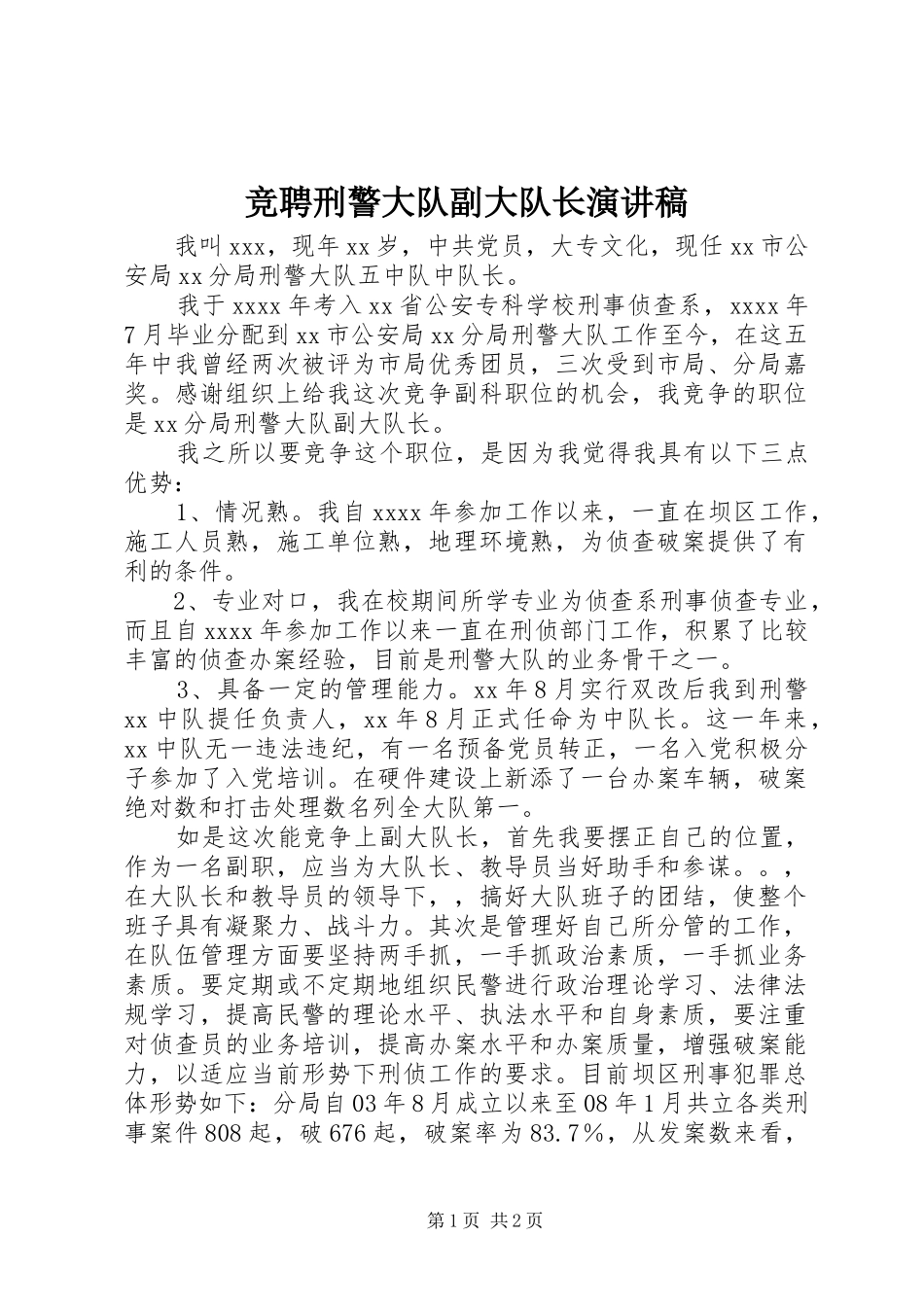 竞聘刑警大队副大队长演讲稿

我叫xxx，现年xx岁，中共党员，大专文化，现任xx市公安局xx分局刑警大队五中队中队长。

我于xxxx年考入xx省公安专科学校刑事侦查系，xxxx年7月毕业分配到xx市公安局xx分局刑警大队工作至今，在这五年中我曾经两次被评为市局优秀团员，三次受到市局、分局嘉奖。感谢组织上给我这次竞争副科职位的机会，我竞争的职位是xx分局刑警大队副大队长。

我之所以要竞争这个职位，是因为我觉得我具有以下三点优势：

1、情况熟。我自xxxx年参加工作以来，一直在坝区工作，施工人员熟，施工单位熟，地理环境熟，为侦查破案提供了有利的条件。

2、专业对口，我在校期间所学专业为侦查系刑事侦查专业，而且自xxxx年参加工作以来一直在刑侦部门工作，积累了比较丰富的侦查办案经验，目前是刑警大队的业务骨干之一。

3、具备一定的管理能力。xx年8月实行双改后我到刑警xx中队提任负责人，xx年8月正式任命为中队长。这一年来，xx中队无一违法违纪，有一名预备党员转正，一名入党积极分子参加了入党培训。在硬件建设上新添了一台办案车辆，破案绝对数和打击处理数名列全大队第一。

如是这次能竞争上副大队长，首先我要摆正自己的位置，作为一名副职，应当为大队长、教导员当好助手和参谋。。，在大队长和教导员的领导下，，搞好大队班子的团结，使整个班子具有凝聚力、战斗力。其次是管理好自己所分管的工作，在队伍管理方面要坚持两手抓，一手抓政治素质，一手抓业务素质。要定期或不定期地组织民警进行政治理论学习、法律法规学习，提高民警的理论水平、执法水平和自身素质，要注重对侦查员的业务培训，提高办案水平和办案质量，增强破案能力，以适应当前形势下刑侦工作的要求。目前坝区刑事犯罪总体形势如下：分局自03年8月成立以来至08年1月共立各类刑事案件808起，破676起，破案率为83.7%，从发案数来看，

第1页 共2页